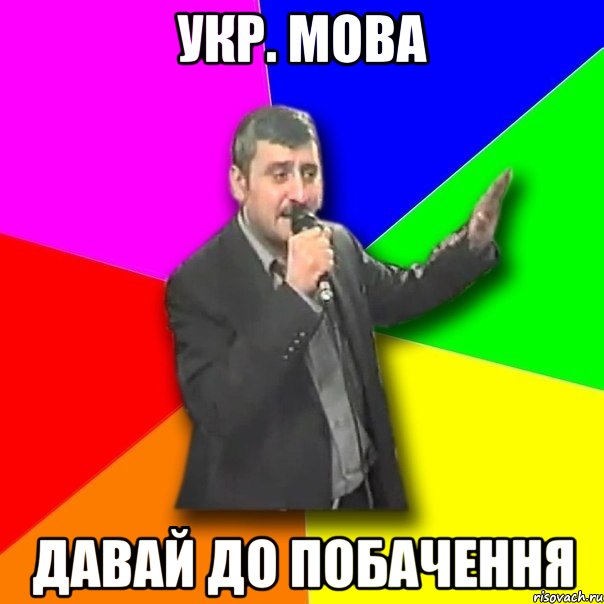 УКР. МОВА

ДАВАЙ ДО ПОБАЧЕННЯ

risovach.ru